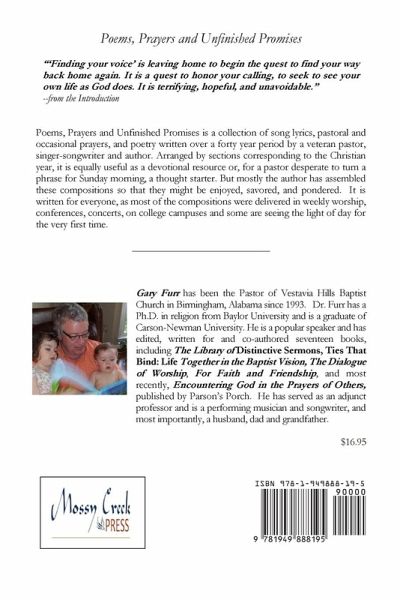 Poems, Prayers and Unfinished Promises

"'Finding your voice' is leaving home to begin the quest to find your way back home again. It is a quest to honor your calling, to seek to see your own life as God does. It is terrifying, hopeful, and unavoidable."
--from the Introduction

Poems, Prayers and Unfinished Promises is a collection of song lyrics, pastoral and occasional prayers, and poetry written over a forty year period by a veteran pastor, singer-songwriter and author. Arranged by sections corresponding to the Christian year, it is equally useful as a devotional resource or, for a pastor desperate to turn a phrase for Sunday morning, a thought starter. But mostly the author has assembled these compositions so that they might be enjoyed, savored, and pondered. It is written for everyone, as most of the compositions were delivered in weekly worship, conferences, concerts, on college campuses and some are seeing the light of day for the very first time.

Gary Furr has been the Pastor of Vestavia Hills Baptist Church in Birmingham, Alabama since 1993. Dr. Furr has a Ph.D. in religion from Baylor University and is a graduate of Carson-Newman University. He is a popular speaker and has edited, written for and co-authored seventeen books, including The Library of Distinctive Sermons, Ties That Bind: Life Together in the Baptist Vision, The Dialogue of Worship, For Faith and Friendship, and most recently, Encountering God in the Prayers of Others, published by Parson's Porch. He has served as an adjunct professor and is a performing musician and songwriter, and most importantly, a husband, dad and grandfather.

$16.95

Mossy Creek PRESS

ISBN 978-1-949888-19-5

90000

9 781949 888195